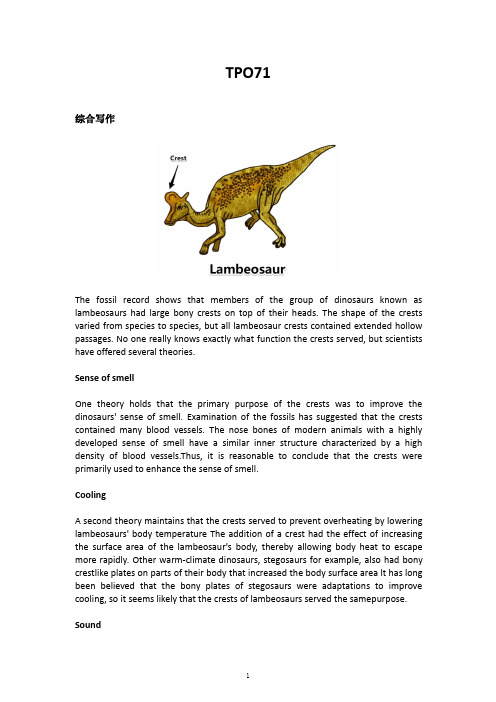 TPO71

综合写作

Crest

Lambeosaur

The fossil record shows that members of the group of dinosaurs known as lambeosaurs had large bony crests on top of their heads. The shape of the crests varied from species to species, but all lambeosaur crests contained extended hollow passages. No one really knows exactly what function the crests served, but scientists have offered several theories.

Sense of smell

One theory holds that the primary purpose of the crests was to improve the dinosaurs' sense of smell. Examination of the fossils has suggested that the crests contained many blood vessels. The nose bones of modern animals with a highly developed sense of smell have a similar inner structure characterized by a high density of blood vessels.Thus, it is reasonable to conclude that the crests were primarily used to enhance the sense of smell.

Cooling

A second theory maintains that the crests served to prevent overheating by lowering lambeosaurs' body temperature The addition of a crest had the effect of increasing the surface area of the lambeosaur's body, thereby allowing body heat to escape more rapidly. Other warm-climate dinosaurs, stegosaurs for example, also had bony crestlike plates on parts of their body that increased the body surface area It has long been believed that the bony plates of stegosaurs were adaptations to improve cooling, so it seems likely that the crests of lambeosaurs served the samepurpose.

Sound

1